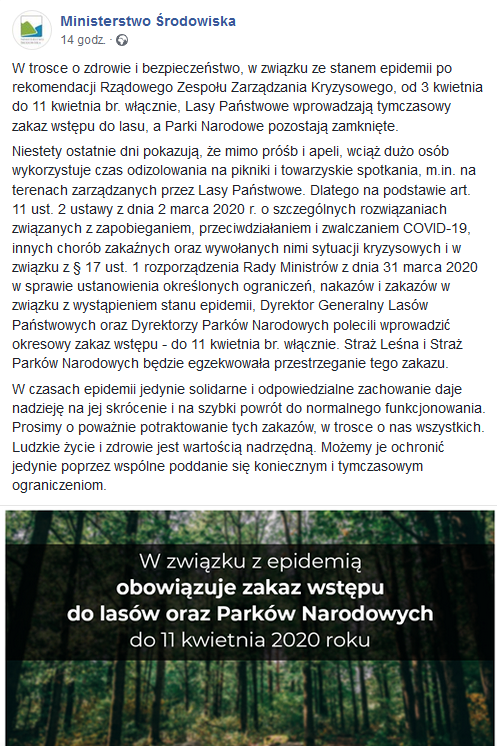 Ministerstwo Środowiska
14 godz. ·

W trosce o zdrowie i bezpieczeństwo, w związku ze stanem epidemii po rekomendacji Rządowego Zespołu Zarządzania Kryzysowego, od 3 kwietnia do 11 kwietnia br. włącznie, Lasy Państwowe wprowadzają tymczasowy zakaz wstępu do lasu, a Parki Narodowe pozostają zamknięte.

Niestety ostatnie dni pokazują, że mimo próśb i apeli, wciąż dużo osób wykorzystuje czas odizolowania na pikniki i towarzyskie spotkania, m.in. na terenach zarządzanych przez Lasy Państwowe. Dlatego na podstawie art. 11 ust. 2 ustawy z dnia 2 marca 2020 r. o szczególnych rozwiązaniach związanych z zapobieganiem, przeciwdziałaniem i zwalczaniem COVID-19, innych chorób zakaźnych oraz wywołanych nimi sytuacji kryzysowych i w związku z § 17 ust. 1 rozporządzenia Rady Ministrów z dnia 31 marca 2020 w sprawie ustanowienia określonych ograniczeń, nakazów i zakazów w związku z wystąpieniem stanu epidemii, Dyrektor Generalny Lasów Państwowych oraz Dyrektorzy Parków Narodowych polecili wprowadzić okresowy zakaz wstępu - do 11 kwietnia br. włącznie. Straż Leśna i Straż Parków Narodowych będzie egzekwowała przestrzeganie tego zakazu.

W czasach epidemii jedynie solidarne i odpowiedzialne zachowanie daje nadzieję na jej skrócenie i na szybki powrót do normalnego funkcjonowania. Prosimy o poważnie potraktowanie tych zakazów, w trosce o nas wszystkich. Ludzkie życie i zdrowie jest wartością nadrzędną. Możemy je ochronić jedynie poprzez wspólne poddanie się koniecznym i tymczasowym ograniczeniom.

W związku z epidemią
obowiązuje zakaz wstępu
do lasów oraz Parków Narodowych
do 11 kwietnia 2020 roku